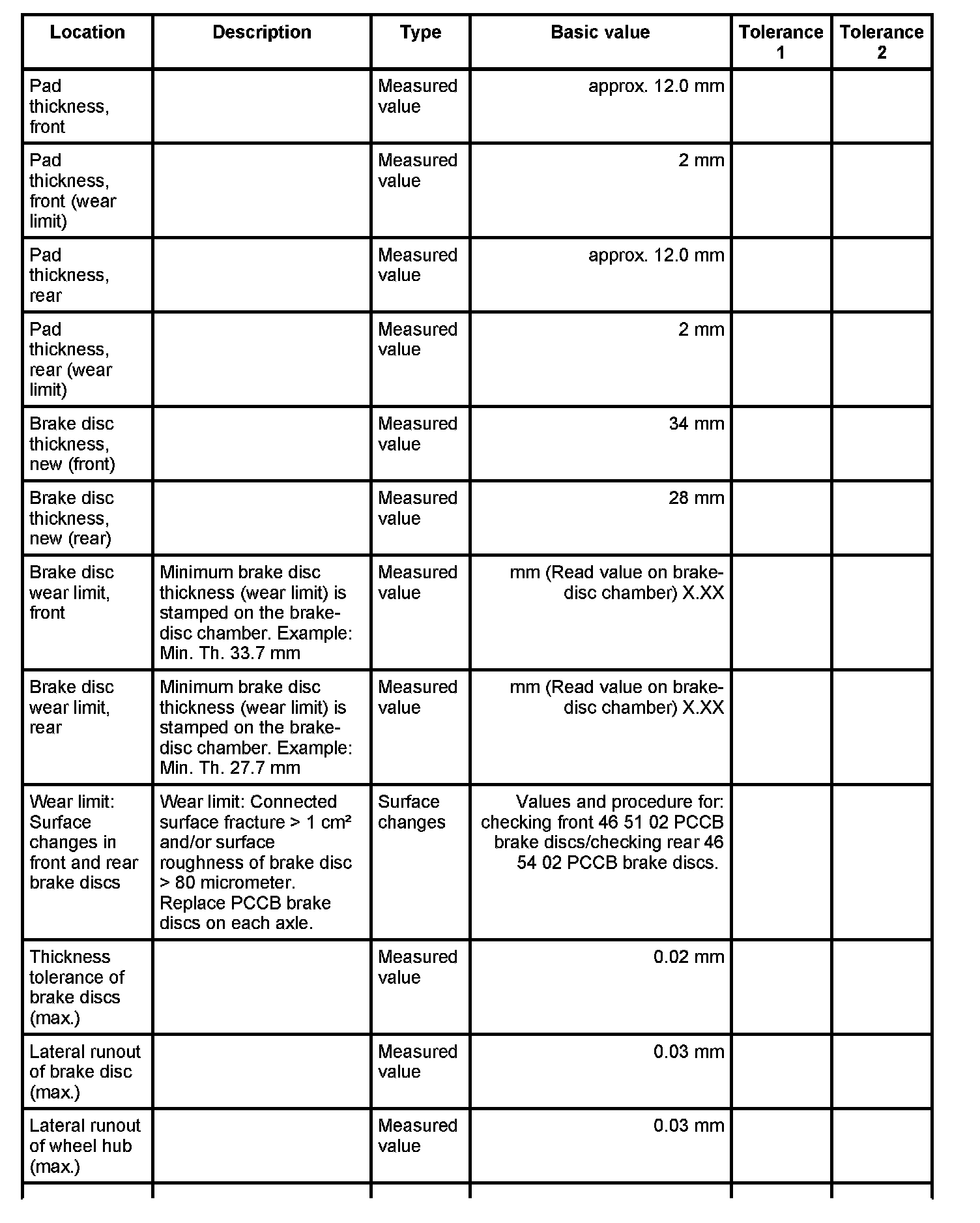 | Location | Description | Type | Basic value | Tolerance 1 | Tolerance 2 |
|---|---|---|---|---|---|
| Pad thickness, front | | Measured value | approx. 12.0 mm | | |
| Pad thickness, front (wear limit) | | Measured value | 2 mm | | |
| Pad thickness, rear | | Measured value | approx. 12.0 mm | | |
| Pad thickness, rear (wear limit) | | Measured value | 2 mm | | |
| Brake disc thickness, new (front) | | Measured value | 34 mm | | |
| Brake disc thickness, new (rear) | | Measured value | 28 mm | | |
| Brake disc wear limit, front | Minimum brake disc thickness (wear limit) is stamped on the brake-disc chamber. Example: Min. Th. 33.7 mm | Measured value | mm (Read value on brake-disc chamber) X.XX | | |
| Brake disc wear limit, rear | Minimum brake disc thickness (wear limit) is stamped on the brake-disc chamber. Example: Min. Th. 27.7 mm | Measured value | mm (Read value on brake-disc chamber) X.XX | | |
| Wear limit: Surface changes in front and rear brake discs | Wear limit: Connected surface fracture > 1 cm² and/or surface roughness of brake disc > 80 micrometer. Replace PCCB brake discs on each axle. | Surface changes | Values and procedure for: checking front 46 51 02 PCCB brake discs/checking rear 46 54 02 PCCB brake discs. | | |
| Thickness tolerance of brake discs (max.) | | Measured value | 0.02 mm | | |
| Lateral runout of brake disc (max.) | | Measured value | 0.03 mm | | |
| Lateral runout of wheel hub (max.) | | Measured value | 0.03 mm | | |